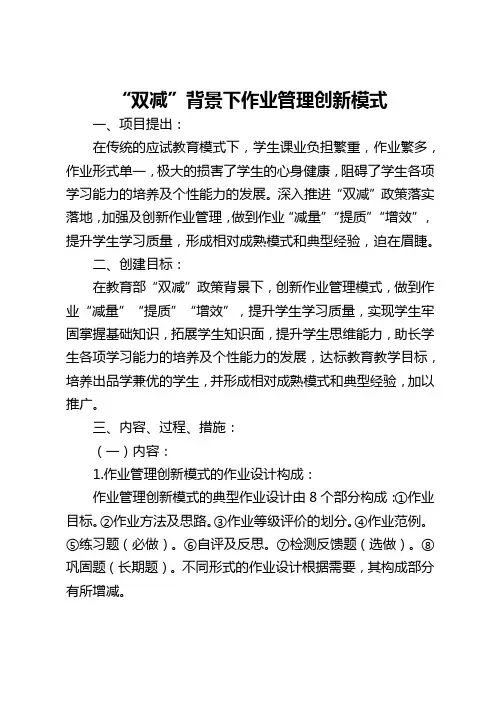 “双减”背景下作业管理创新模式

一、项目提出：

在传统的应试教育模式下，学生课业负担繁重，作业繁多，作业形式单一，极大的损害了学生的心身健康，阻碍了学生各项学习能力的培养及个性能力的发展。深入推进“双减”政策落实落地，加强及创新作业管理，做到作业“减量”“提质”“增效”，提升学生学习质量，形成相对成熟模式和典型经验，迫在眉睫。

二、创建目标：

在教育部“双减”政策背景下，创新作业管理模式，做到作业“减量”“提质”“增效”，提升学生学习质量，实现学生牢固掌握基础知识，拓展学生知识面，提升学生思维能力，助长学生各项学习能力的培养及个性能力的发展，达标教育教学目标，培养出品学兼优的学生，并形成相对成熟模式和典型经验，加以推广。

三、内容、过程、措施：

（一）内容：

1.作业管理创新模式的作业设计构成：

作业管理创新模式的典型作业设计由 8 个部分构成：①作业目标。②作业方法及思路。③作业等级评价的划分。④作业范例。⑤练习题（必做）。⑥自评及反思。⑦检测反馈题（选做）。⑧巩固题（长期题）。不同形式的作业设计根据需要，其构成部分有所增减。